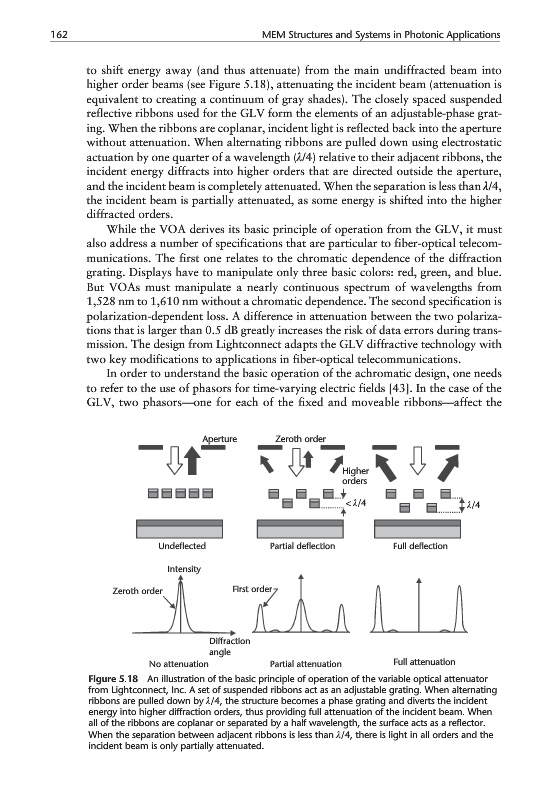 162 MEM Structures and Systems in Photonic Applications

to shift energy away (and thus attenuate) from the main undiffracted beam into higher order beams (see Figure 5.18), attenuating the incident beam (attenuation is equivalent to creating a continuum of gray shades). The closely spaced suspended reflective ribbons used for the GLV form the elements of an adjustable-phase grating. When the ribbons are coplanar, incident light is reflected back into the aperture without attenuation. When alternating ribbons are pulled down using electrostatic actuation by one quarter of a wavelength ($\lambda/4$) relative to their adjacent ribbons, the incident energy diffracts into higher orders that are directed outside the aperture, and the incident beam is completely attenuated. When the separation is less than $\lambda/4$, the incident beam is partially attenuated, as some energy is shifted into the higher diffracted orders.

While the VOA derives its basic principle of operation from the GLV, it must also address a number of specifications that are particular to fiber-optical telecommunications. The first one relates to the chromatic dependence of the diffraction grating. Displays have to manipulate only three basic colors: red, green, and blue. But VOAs must manipulate a nearly continuous spectrum of wavelengths from 1,528 nm to 1,610 nm without a chromatic dependence. The second specification is polarization-dependent loss. A difference in attenuation between the two polarizations that is larger than 0.5 dB greatly increases the risk of data errors during transmission. The design from Lightconnect adapts the GLV diffractive technology with two key modifications to applications in fiber-optical telecommunications.

In order to understand the basic operation of the achromatic design, one needs to refer to the use of phasors for time-varying electric fields [43]. In the case of the GLV, two phasors—one for each of the fixed and moveable ribbons—affect the

Aperture
Zeroth order
Higher orders
$<\lambda/4$
$\lambda/4$
Undeflected
Partial deflection
Full deflection
Intensity
Zeroth order
First order
Diffraction angle
No attenuation
Partial attenuation
Full attenuation

Figure 5.18 An illustration of the basic principle of operation of the variable optical attenuator from Lightconnect, Inc. A set of suspended ribbons act as an adjustable grating. When alternating ribbons are pulled down by $\lambda/4$, the structure becomes a phase grating and diverts the incident energy into higher diffraction orders, thus providing full attenuation of the incident beam. When all of the ribbons are coplanar or separated by a half wavelength, the surface acts as a reflector. When the separation between adjacent ribbons is less than $\lambda/4$, there is light in all orders and the incident beam is only partially attenuated.